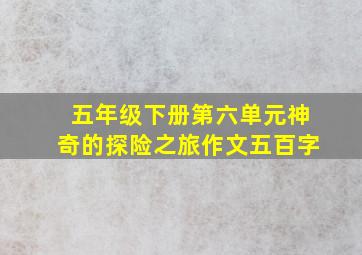 五年级下册第六单元神奇的探险之旅作文五百字